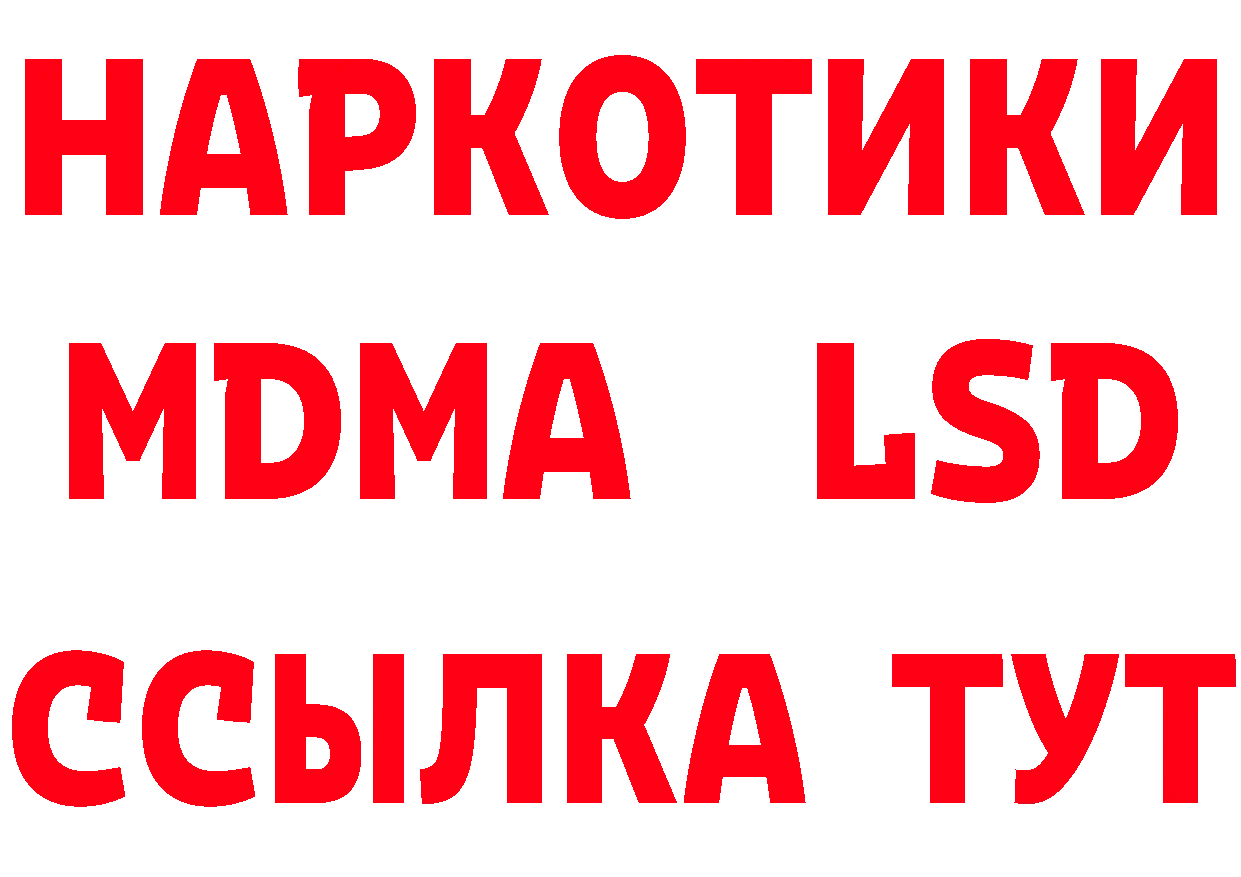 НАРКОТИКИ
MDMA LSD
ССЫЛКА ТУТ